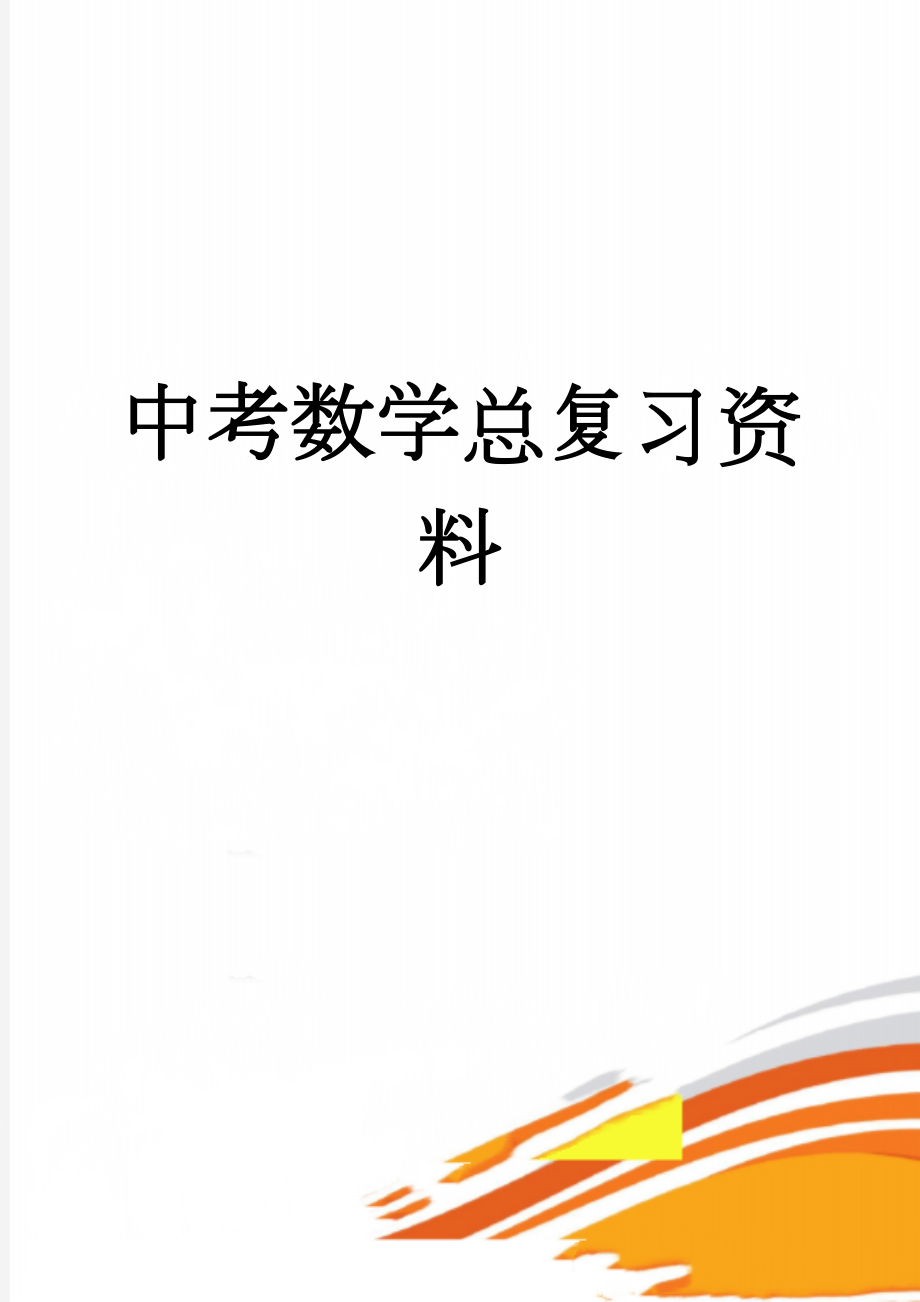 中考数学总复习资料